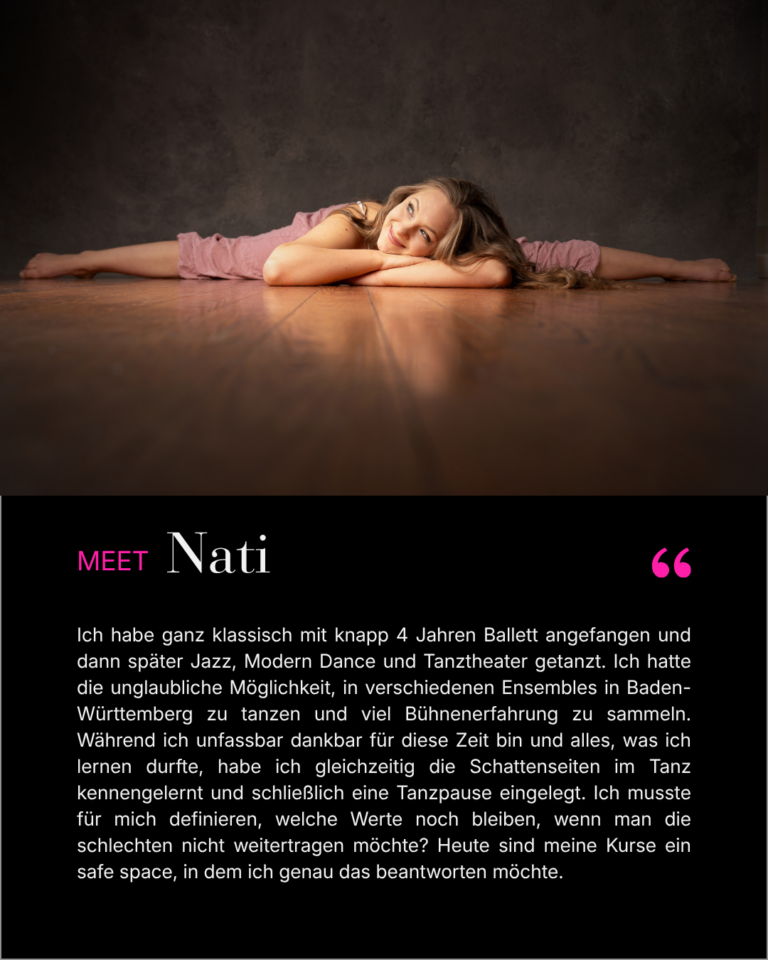 MEET Nati

“

Ich habe ganz klassisch mit knapp 4 Jahren Ballett angefangen und dann später Jazz, Modern Dance und Tanztheater getanzt. Ich hatte die unglaubliche Möglichkeit, in verschiedenen Ensembles in Baden-Württemberg zu tanzen und viel Bühnenerfahrung zu sammeln. Während ich unfassbar dankbar für diese Zeit bin und alles, was ich lernen durfte, habe ich gleichzeitig die Schattenseiten im Tanz kennengelernt und schließlich eine Tanzpause eingelegt. Ich musste für mich definieren, welche Werte noch bleiben, wenn man die schlechten nicht weitertragen möchte? Heute sind meine Kurse ein safe space, in dem ich genau das beantworten möchte.